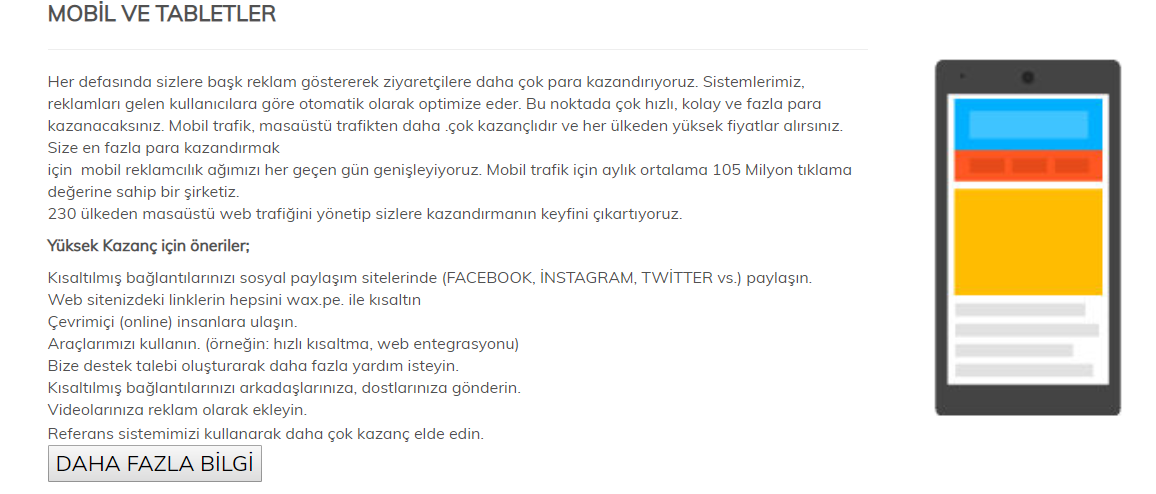 MOBİL VE TABLETLER

Her defasında sizlere başk reklam göstererek ziyaretçilere daha çok para kazandırıyoruz. Sistemlerimiz, reklamları gelen kullanıcılara göre otomatik olarak optimize eder. Bu noktada çok hızlı, kolay ve fazla para kazanacaksınız. Mobil trafik, masaüstü trafikten daha .çok kazançlıdır ve her ülkeden yüksek fiyatlar alırsınız. Size en fazla para kazandırmak
için mobil reklamcılık ağımızı her geçen gün genişleyiyoruz. Mobil trafik için aylık ortalama 105 Milyon tıklama değerine sahip bir şirketiz.
230 ülkeden masaüstü web trafiğini yönetip sizlere kazandırmanın keyfini çıkartıyoruz.

Yüksek Kazanç için öneriler;

Kısaltılmış bağlantılarınızı sosyal paylaşım sitelerinde (FACEBOOK, İNSTAGRAM, TWİTTER vs.) paylaşın.
Web sitenizdeki linklerin hepsini wax.pe. ile kısaltın
Çevrimiçi (online) insanlara ulaşın.
Araçlarımızı kullanın. (örneğin: hızlı kısaltma, web entegrasyonu)
Bize destek talebi oluşturarak daha fazla yardım isteyin.
Kısaltılmış bağlantılarınızı arkadaşlarınıza, dostlarınıza gönderin.
Videolarınıza reklam olarak ekleyin.
Referans sistemimizi kullanarak daha çok kazanç elde edin.

DAHA FAZLA BİLGİ